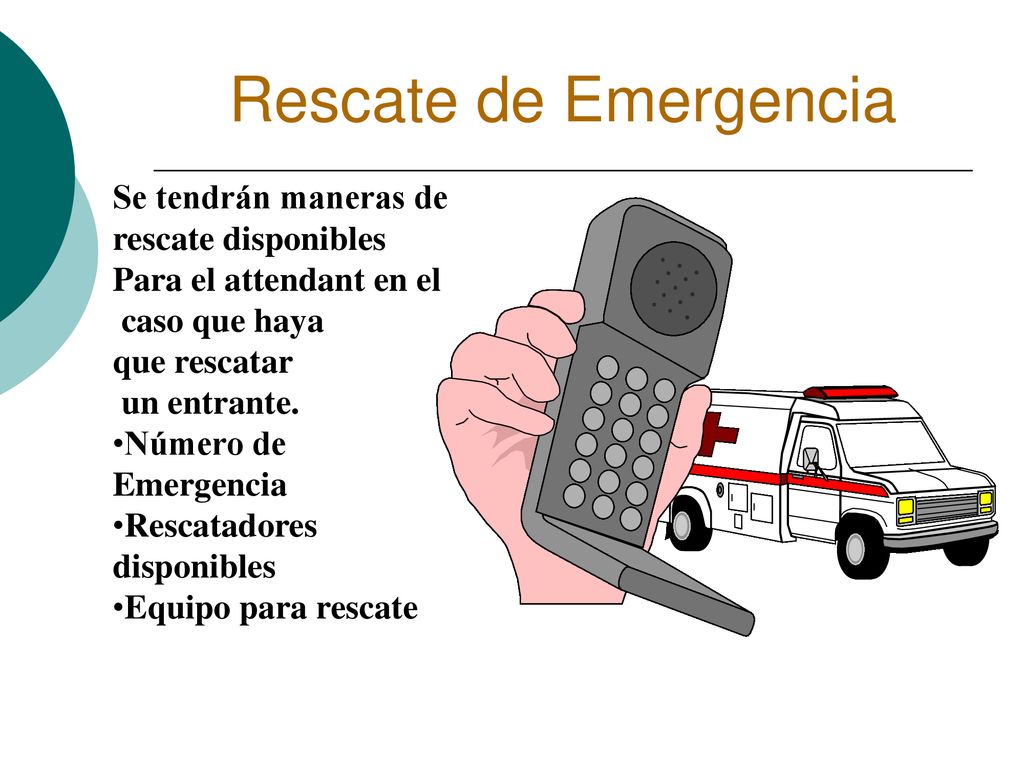 Rescate de Emergencia

Se tendrán maneras de rescate disponibles Para el attendant en el caso que haya que rescatar un entrante.

•Número de Emergencia
•Rescatadores disponibles
•Equipo para rescate